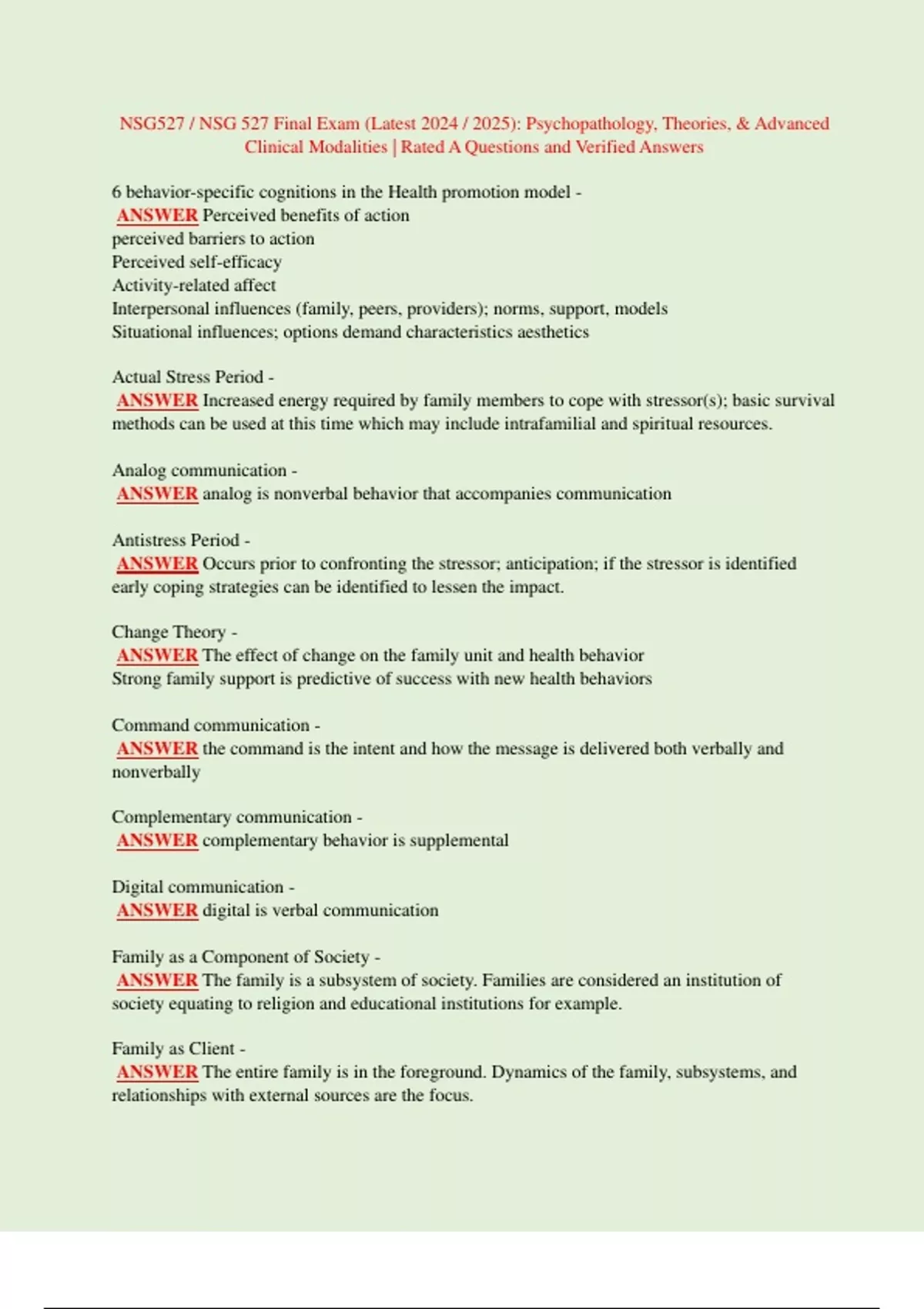 NSG527 / NSG 527 Final Exam (Latest 2024 / 2025): Psychopathology, Theories, & Advanced Clinical Modalities | Rated A Questions and Verified Answers

6 behavior-specific cognitions in the Health promotion model -
ANSWER Perceived benefits of action
perceived barriers to action
Perceived self-efficacy
Activity-related affect
Interpersonal influences (family, peers, providers); norms, support, models
Situational influences; options demand characteristics aesthetics

Actual Stress Period -
ANSWER Increased energy required by family members to cope with stressor(s); basic survival methods can be used at this time which may include intrafamilial and spiritual resources.

Analog communication -
ANSWER analog is nonverbal behavior that accompanies communication

Antistress Period -
ANSWER Occurs prior to confronting the stressor; anticipation; if the stressor is identified early coping strategies can be identified to lessen the impact.

Change Theory -
ANSWER The effect of change on the family unit and health behavior
Strong family support is predictive of success with new health behaviors

Command communication -
ANSWER the command is the intent and how the message is delivered both verbally and nonverbally

Complementary communication -
ANSWER complementary behavior is supplemental

Digital communication -
ANSWER digital is verbal communication

Family as a Component of Society -
ANSWER The family is a subsystem of society. Families are considered an institution of society equating to religion and educational institutions for example.

Family as Client -
ANSWER The entire family is in the foreground. Dynamics of the family, subsystems, and relationships with external sources are the focus.